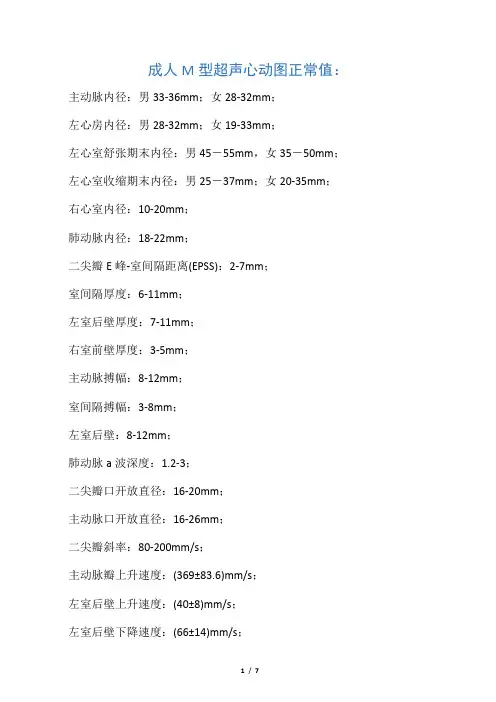 成人 M 型超声心动图正常值：

主动脉内径：男 33-36mm；女 28-32mm；

左心房内径：男 28-32mm；女 19-33mm；

左心室舒张期末内径：男 45－55mm，女 35－50mm；

左心室收缩期末内径：男 25－37mm；女 20-35mm；

右心室内径：10-20mm；

肺动脉内径：18-22mm；

二尖瓣 E 峰-室间隔距离(EPSS)：2-7mm；

室间隔厚度：6-11mm；

左室后壁厚度：7-11mm；

右室前壁厚度：3-5mm；

主动脉搏幅：8-12mm；

室间隔搏幅：3-8mm；

左室后壁：8-12mm；

肺动脉 a 波深度：1.2-3；

二尖瓣口开放直径：16-20mm；

主动脉口开放直径：16-26mm；

二尖瓣斜率：80-200mm/s；

主动脉瓣上升速度：(369±83.6)mm/s；

左室后壁上升速度：(40±8)mm/s；

左室后壁下降速度：(66±14)mm/s；

1 / 7